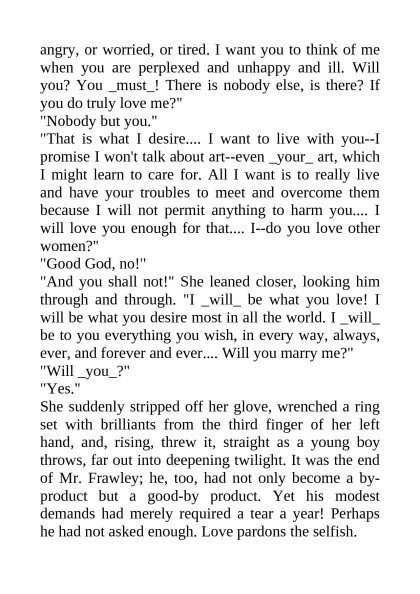 angry, or worried, or tired. I want you to think of me when you are perplexed and unhappy and ill. Will you? You _must_! There is nobody else, is there? If you do truly love me?"

"Nobody but you."

"That is what I desire.... I want to live with you--I promise I won't talk about art--even _your_ art, which I might learn to care for. All I want is to really live and have your troubles to meet and overcome them because I will not permit anything to harm you.... I will love you enough for that.... I--do you love other women?"

"Good God, no!"

"And you shall not!" She leaned closer, looking him through and through. "I _will_ be what you love! I will be what you desire most in all the world. I _will_ be to you everything you wish, in every way, always, ever, and forever and ever.... Will you marry me?"

"Will _you_?"

"Yes."

She suddenly stripped off her glove, wrenched a ring set with brilliants from the third finger of her left hand, and, rising, threw it, straight as a young boy throws, far out into deepening twilight. It was the end of Mr. Frawley; he, too, had not only become a by-product but a good-by product. Yet his modest demands had merely required a tear a year! Perhaps he had not asked enough. Love pardons the selfish.